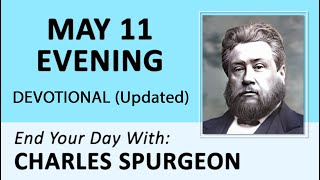 MAY 11
EVENING

DEVOTIONAL (Updated)

End Your Day With:
CHARLES SPURGEON